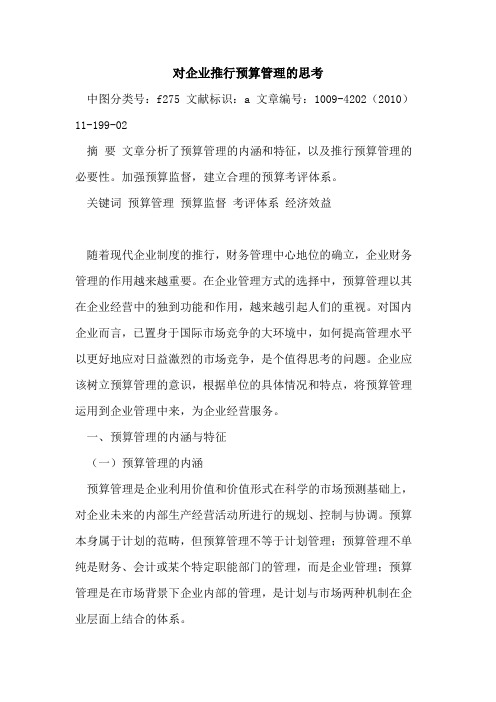 对企业推行预算管理的思考

中图分类号：f275 文献标识：a 文章编号：1009-4202（2010）11-199-02

摘 要 文章分析了预算管理的内涵和特征，以及推行预算管理的必要性。加强预算监督，建立合理的预算考评体系。

关键词 预算管理 预算监督 考评体系 经济效益

随着现代企业制度的推行，财务管理中心地位的确立，企业财务管理的作用越来越重要。在企业管理方式的选择中，预算管理以其在企业经营中的独到功能和作用，越来越引起人们的重视。对国内企业而言，已置身于国际市场竞争的大环境中，如何提高管理水平以更好地应对日益激烈的市场竞争，是个值得思考的问题。企业应该树立预算管理的意识，根据单位的具体情况和特点，将预算管理运用到企业管理中来，为企业经营服务。

一、预算管理的内涵与特征

（一）预算管理的内涵

预算管理是企业利用价值和价值形式在科学的市场预测基础上，对企业未来的内部生产经营活动所进行的规划、控制与协调。预算本身属于计划的范畴，但预算管理不等于计划管理；预算管理不单纯是财务、会计或某个特定职能部门的管理，而是企业管理；预算管理是在市场背景下企业内部的管理，是计划与市场两种机制在企业层面上结合的体系。